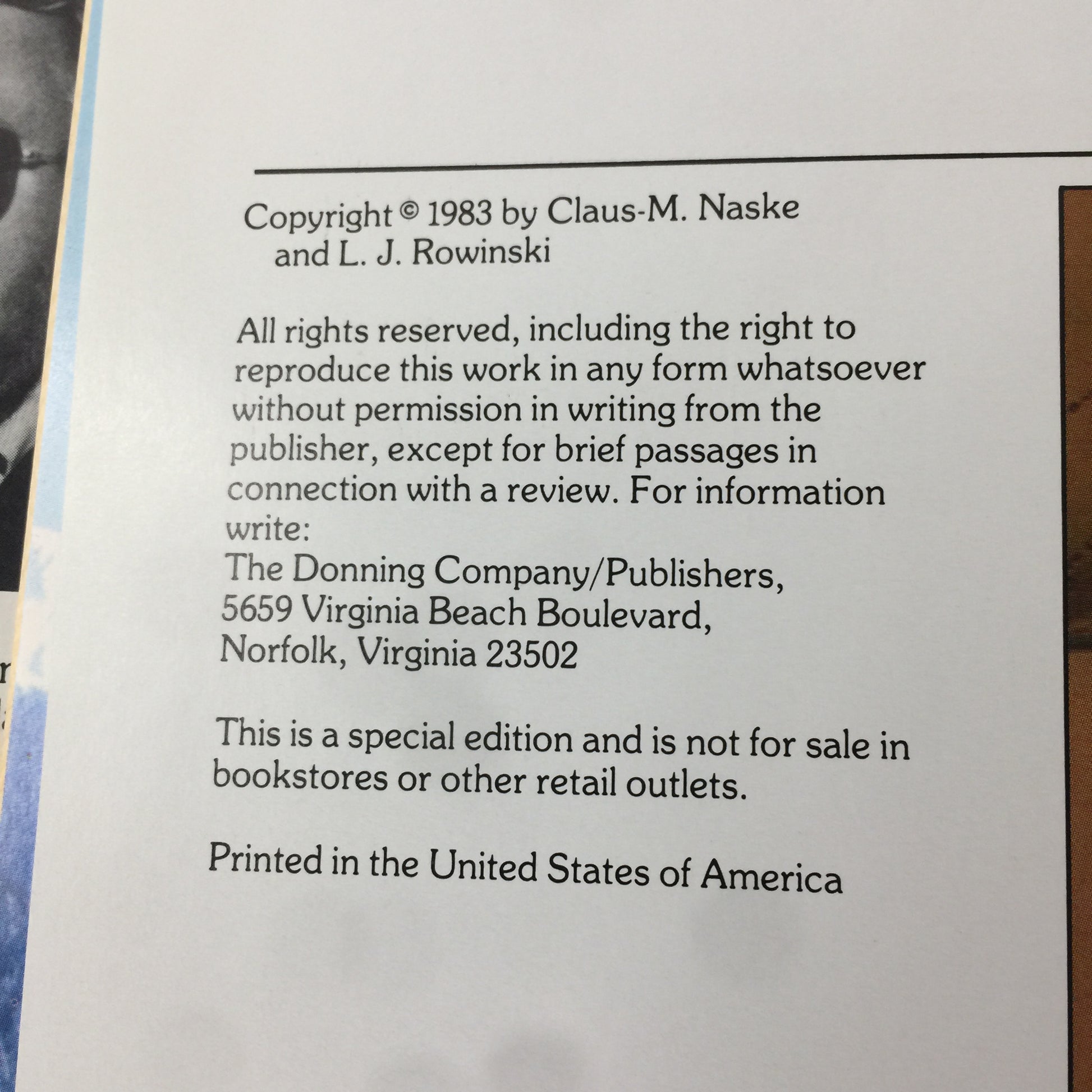 Copyright © 1983 by Claus-M. Naske and L. J. Rowinski

All rights reserved, including the right to reproduce this work in any form whatsoever without permission in writing from the publisher, except for brief passages in connection with a review. For information write:
The Donning Company/Publishers,
5659 Virginia Beach Boulevard,
Norfolk, Virginia 23502

This is a special edition and is not for sale in bookstores or other retail outlets.

Printed in the United States of America